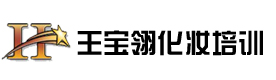 H

王宝翎化妆培训